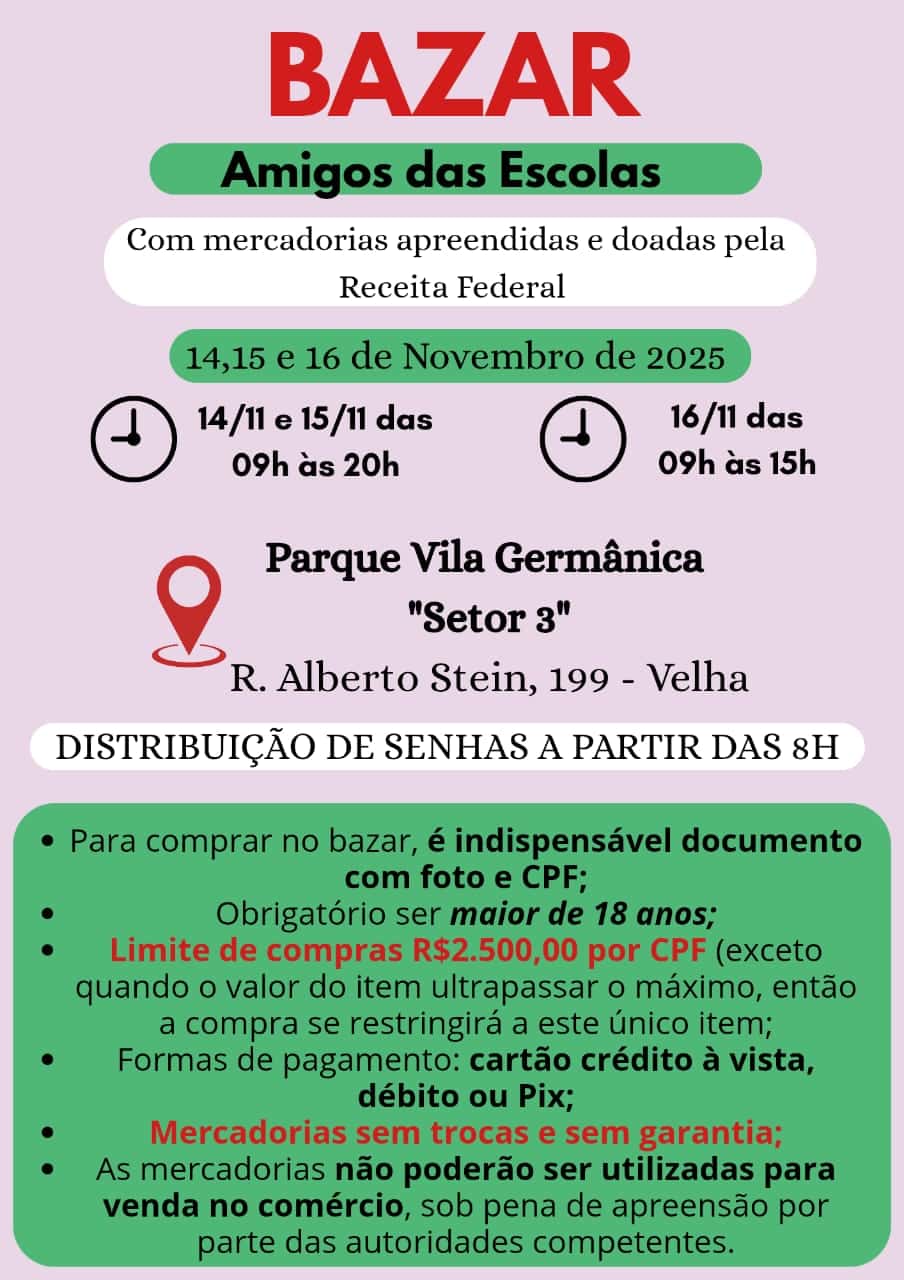 BAZAR

Amigos das Escolas

Com mercadorias apreendidas e doadas pela Receita Federal

14,15 e 16 de Novembro de 2025

14/11 e 15/11 das
09h às 20h

16/11 das
09h às 15h

Parque Vila Germânica
"Setor 3"
R. Alberto Stein, 199 - Velha

DISTRIBUIÇÃO DE SENHAS A PARTIR DAS 8H

• Para comprar no bazar, é indispensável documento com foto e CPF;
• Obrigatório ser maior de 18 anos;
• Limite de compras R$2.500,00 por CPF (exceto quando o valor do item ultrapassar o máximo, então a compra se restringirá a este único item;
• Formas de pagamento: cartão crédito à vista, débito ou Pix;
• Mercadorias sem trocas e sem garantia;
• As mercadorias não poderão ser utilizadas para venda no comércio, sob pena de apreensão por parte das autoridades competentes.